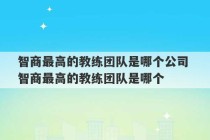 智商最高的教练团队是哪个公司 智商最高的教练团队是哪个